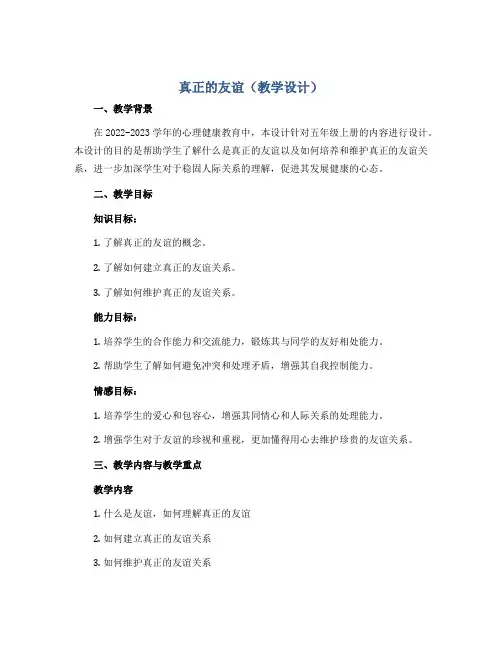 真正的友谊（教学设计）

一、教学背景

在 2022-2023 学年的心理健康教育中，本设计针对五年级上册的内容进行设计。本设计的目的是帮助学生了解什么是真正的友谊以及如何培养和维护真正的友谊关系，进一步加深学生对于稳固人际关系的理解，促进其发展健康的心态。

二、教学目标

知识目标：

1. 了解真正的友谊的概念。

2. 了解如何建立真正的友谊关系。

3. 了解如何维护真正的友谊关系。

能力目标：

1. 培养学生的合作能力和交流能力，锻炼其与同学的友好相处能力。

2. 帮助学生了解如何避免冲突和处理矛盾，增强其自我控制能力。

情感目标：

1. 培养学生的爱心和包容心，增强其同情心和人际关系的处理能力。

2. 增强学生对于友谊的珍视和重视，更加懂得用心去维护珍贵的友谊关系。

三、教学内容与教学重点

教学内容

1. 什么是友谊，如何理解真正的友谊

2. 如何建立真正的友谊关系

3. 如何维护真正的友谊关系